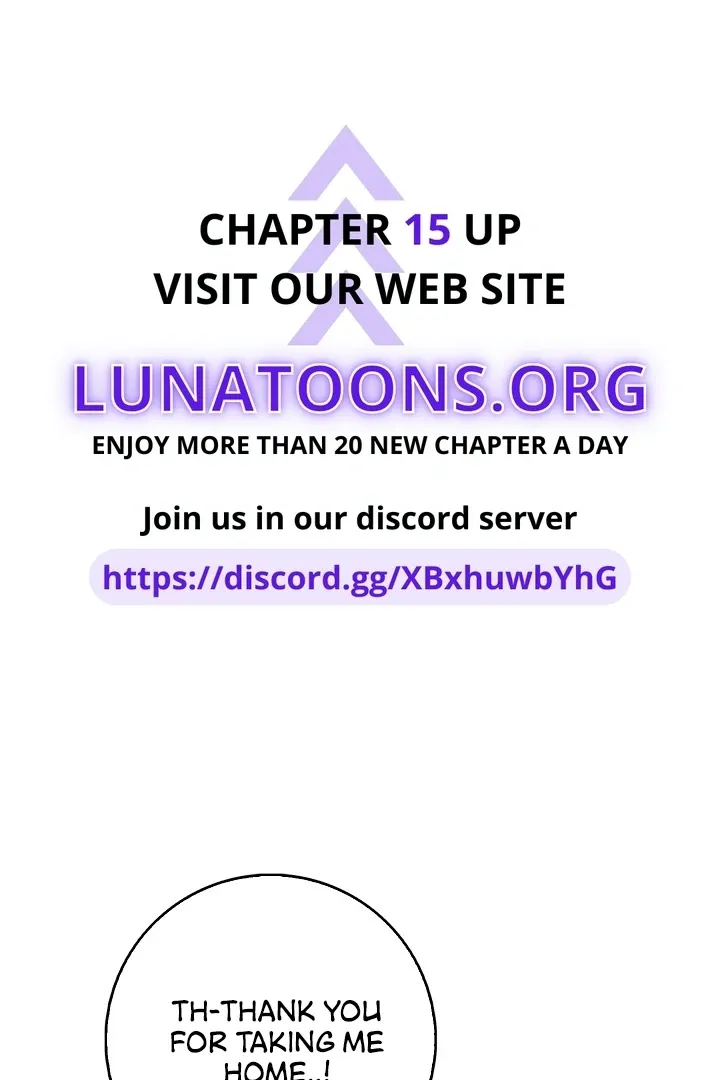 CHAPTER 15 UP
VISIT OUR WEB SITE

LUNATOONS.ORG
ENJOY MORE THAN 20 NEW CHAPTER A DAY

Join us in our discord server
https://discord.gg/XBxhuwbYhG

TH-THANK YOU FOR TAKING ME HOME..!